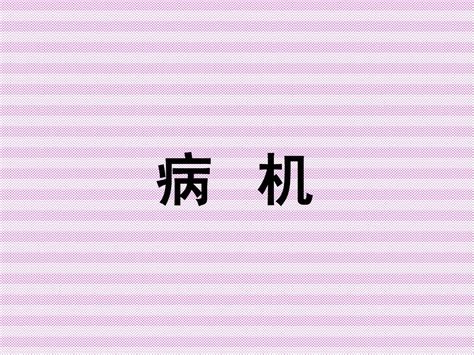 病 机